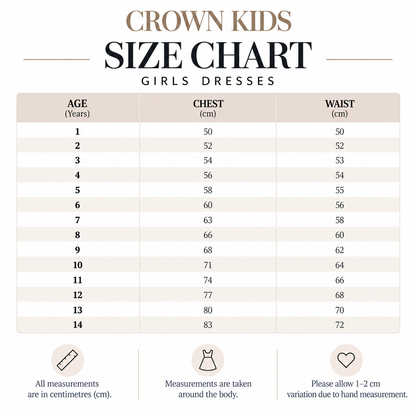 CROWN KIDS
SIZE CHART
GIRLS DRESSES

| AGE (Years) | CHEST (cm) | WAIST (cm) |
|---|---|---|
| 1 | 50 | 50 |
| 2 | 52 | 52 |
| 3 | 54 | 53 |
| 4 | 56 | 54 |
| 5 | 58 | 55 |
| 6 | 60 | 56 |
| 7 | 63 | 58 |
| 8 | 66 | 60 |
| 9 | 68 | 62 |
| 10 | 71 | 64 |
| 11 | 74 | 66 |
| 12 | 77 | 68 |
| 13 | 80 | 70 |
| 14 | 83 | 72 |

All measurements are in centimetres (cm).

Measurements are taken around the body.

Please allow 1–2 cm variation due to hand measurement.